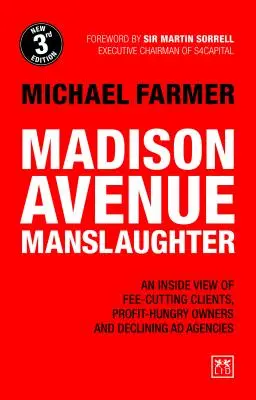 NEW
3rd
EDITION

FOREWORD BY SIR MARTIN SORRELL
EXECUTIVE CHAIRMAN OF S4CAPITAL

MICHAEL FARMER

MADISON AVENUE MANSLAUGHTER

AN INSIDE VIEW OF FEE-CUTTING CLIENTS, PROFIT-HUNGRY OWNERS AND DECLINING AD AGENCIES

LID